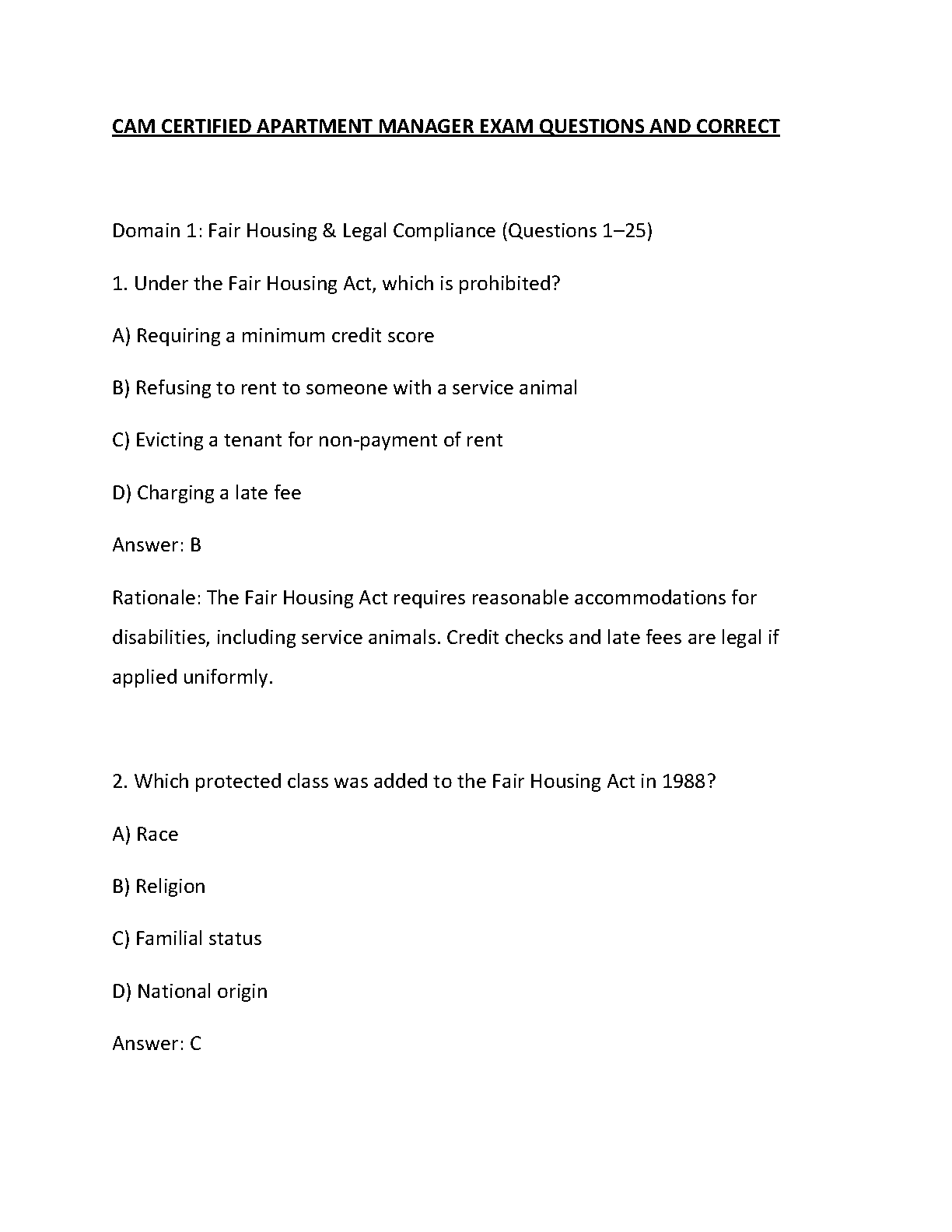 CAM CERTIFIED APARTMENT MANAGER EXAM QUESTIONS AND CORRECT

Domain 1: Fair Housing & Legal Compliance (Questions 1–25)

1. Under the Fair Housing Act, which is prohibited?

A) Requiring a minimum credit score

B) Refusing to rent to someone with a service animal

C) Evicting a tenant for non-payment of rent

D) Charging a late fee

Answer: B

Rationale: The Fair Housing Act requires reasonable accommodations for disabilities, including service animals. Credit checks and late fees are legal if applied uniformly.

2. Which protected class was added to the Fair Housing Act in 1988?

A) Race

B) Religion

C) Familial status

D) National origin

Answer: C